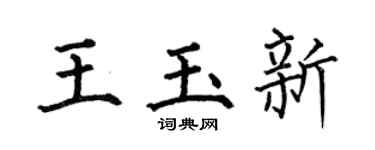 王玉新
词典网